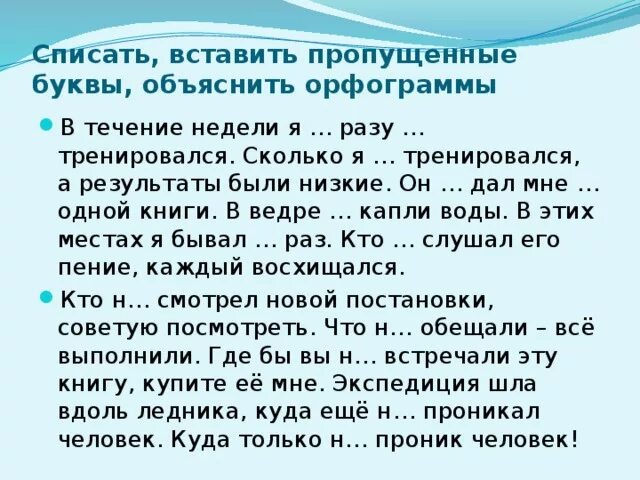 Списать, вставить пропущенные буквы, объяснить орфограммы

В течение недели я … разу … тренировался. Сколько я … тренировался, а результаты были низкие. Он … дал мне … одной книги. В ведре … капли воды. В этих местах я бывал … раз. Кто … слушал его пение, каждый восхищался.

Кто н… смотрел новой постановки, советую посмотреть. Что н… обещали – всё выполнили. Где бы вы н… встречали эту книгу, купите её мне. Экспедиция шла вдоль ледника, куда ещё н… проникал человек. Куда только н… проник человек!